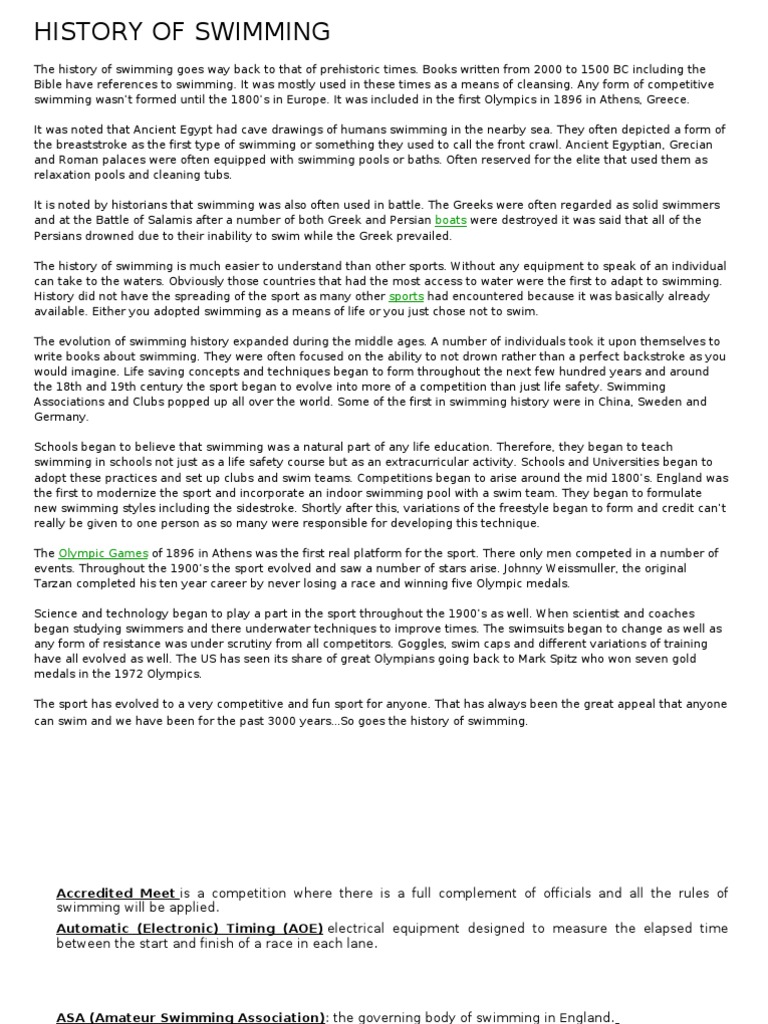 HISTORY OF SWIMMING

The history of swimming goes way back to that of prehistoric times. Books written from 2000 to 1500 BC including the Bible have references to swimming. It was mostly used in these times as a means of cleansing. Any form of competitive swimming wasn't formed until the 1800's in Europe. It was included in the first Olympics in 1896 in Athens, Greece.

It was noted that Ancient Egypt had cave drawings of humans swimming in the nearby sea. They often depicted a form of the breaststroke as the first type of swimming or something they used to call the front crawl. Ancient Egyptian, Grecian and Roman palaces were often equipped with swimming pools or baths. Often reserved for the elite that used them as relaxation pools and cleaning tubs.

It is noted by historians that swimming was also often used in battle. The Greeks were often regarded as solid swimmers and at the Battle of Salamis after a number of both Greek and Persian boats were destroyed it was said that all of the Persians drowned due to their inability to swim while the Greek prevailed.

The history of swimming is much easier to understand than other sports. Without any equipment to speak of an individual can take to the waters. Obviously those countries that had the most access to water were the first to adapt to swimming. History did not have the spreading of the sport as many other sports had encountered because it was basically already available. Either you adopted swimming as a means of life or you just chose not to swim.

The evolution of swimming history expanded during the middle ages. A number of individuals took it upon themselves to write books about swimming. They were often focused on the ability to not drown rather than a perfect backstroke as you would imagine. Life saving concepts and techniques began to form throughout the next few hundred years and around the 18th and 19th century the sport began to evolve into more of a competition than just life safety. Swimming Associations and Clubs popped up all over the world. Some of the first in swimming history were in China, Sweden and Germany.

Schools began to believe that swimming was a natural part of any life education. Therefore, they began to teach swimming in schools not just as a life safety course but as an extracurricular activity. Schools and Universities began to adopt these practices and set up clubs and swim teams. Competitions began to arise around the mid 1800's. England was the first to modernize the sport and incorporate an indoor swimming pool with a swim team. They began to formulate new swimming styles including the sidestroke. Shortly after this, variations of the freestyle began to form and credit can't really be given to one person as so many were responsible for developing this technique.

The Olympic Games of 1896 in Athens was the first real platform for the sport. There only men competed in a number of events. Throughout the 1900's the sport evolved and saw a number of stars arise. Johnny Weissmuller, the original Tarzan completed his ten year career by never losing a race and winning five Olympic medals.

Science and technology began to play a part in the sport throughout the 1900's as well. When scientist and coaches began studying swimmers and there underwater techniques to improve times. The swimsuits began to change as well as any form of resistance was under scrutiny from all competitors. Goggles, swim caps and different variations of training have all evolved as well. The US has seen its share of great Olympians going back to Mark Spitz who won seven gold medals in the 1972 Olympics.

The sport has evolved to a very competitive and fun sport for anyone. That has always been the great appeal that anyone can swim and we have been for the past 3000 years...So goes the history of swimming.

Accredited Meet is a competition where there is a full complement of officials and all the rules of swimming will be applied.

Automatic (Electronic) Timing (AOE) electrical equipment designed to measure the elapsed time between the start and finish of a race in each lane.

ASA (Amateur Swimming Association): the governing body of swimming in England.